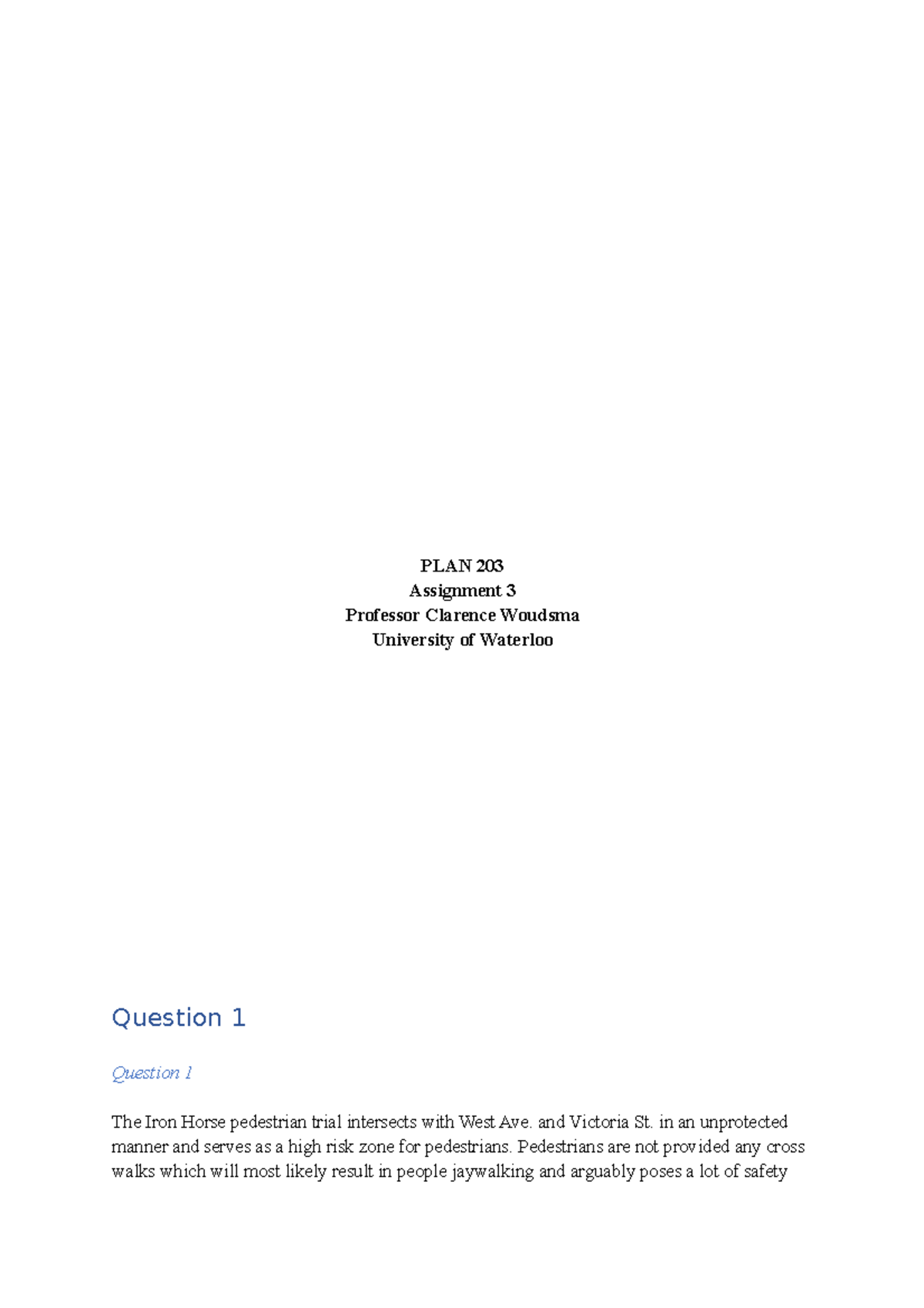 PLAN 203
Assignment 3
Professor Clarence Woudsma
University of Waterloo

Question 1

Question 1

The Iron Horse pedestrian trial intersects with West Ave. and Victoria St. in an unprotected manner and serves as a high risk zone for pedestrians. Pedestrians are not provided any cross walks which will most likely result in people jaywalking and arguably poses a lot of safety